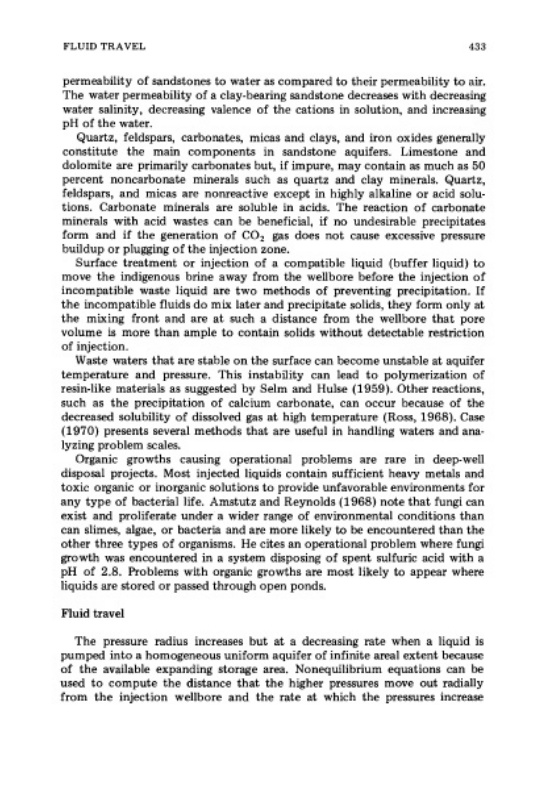 FLUID TRAVEL 433

permeability of sandstones to water as compared to their permeability to air. The water permeability of a clay-bearing sandstone decreases with decreasing water salinity, decreasing valence of the cations in solution, and increasing pH of the water.

Quartz, feldspars, carbonates, micas and clays, and iron oxides generally constitute the main components in sandstone aquifers. Limestone and dolomite are primarily carbonates but, if impure, may contain as much as 50 percent noncarbonate minerals such as quartz and clay minerals. Quartz, feldspars, and micas are nonreactive except in highly alkaline or acid solutions. Carbonate minerals are soluble in acids. The reaction of carbonate minerals with acid wastes can be beneficial, if no undesirable precipitates form and if the generation of $CO_2$ gas does not cause excessive pressure buildup or plugging of the injection zone.

Surface treatment or injection of a compatible liquid (buffer liquid) to move the indigenous brine away from the wellbore before the injection of incompatible waste liquid are two methods of preventing precipitation. If the incompatible fluids do mix later and precipitate solids, they form only at the mixing front and are at such a distance from the wellbore that pore volume is more than ample to contain solids without detectable restriction of injection.

Waste waters that are stable on the surface can become unstable at aquifer temperature and pressure. This instability can lead to polymerization of resin-like materials as suggested by Selm and Hulse (1959). Other reactions, such as the precipitation of calcium carbonate, can occur because of the decreased solubility of dissolved gas at high temperature (Ross, 1968). Case (1970) presents several methods that are useful in handling waters and analyzing problem scales.

Organic growths causing operational problems are rare in deep-well disposal projects. Most injected liquids contain sufficient heavy metals and toxic organic or inorganic solutions to provide unfavorable environments for any type of bacterial life. Amstutz and Reynolds (1968) note that fungi can exist and proliferate under a wider range of environmental conditions than can slimes, algae, or bacteria and are more likely to be encountered than the other three types of organisms. He cites an operational problem where fungi growth was encountered in a system disposing of spent sulfuric acid with a pH of 2.8. Problems with organic growths are most likely to appear where liquids are stored or passed through open ponds.

Fluid travel

The pressure radius increases but at a decreasing rate when a liquid is pumped into a homogeneous uniform aquifer of infinite areal extent because of the available expanding storage area. Nonequilibrium equations can be used to compute the distance that the higher pressures move out radially from the injection wellbore and the rate at which the pressures increase